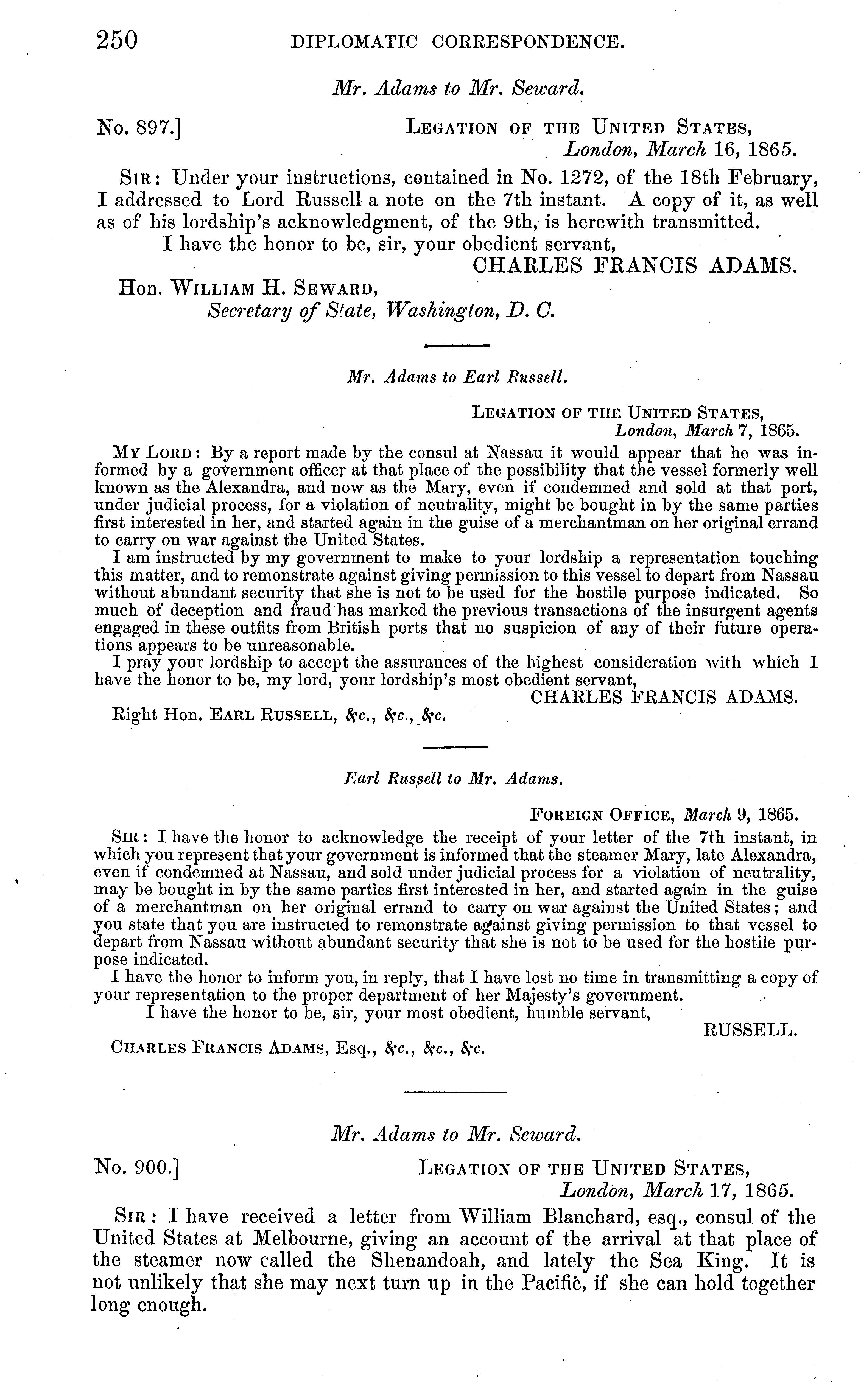 250 DIPLOMATIC CORRESPONDENCE.

Mr. Adams to Mr. Seward.

No. 897.] LEGATION OF THE UNITED STATES, London, March 16, 1865.

SIR: Under your instructions, contained in No. 1272, of the 18th February, I addressed to Lord Russell a note on the 7th instant. A copy of it, as well as of his lordship's acknowledgment, of the 9th, is herewith transmitted.

I have the honor to be, sir, your obedient servant,

CHARLES FRANCIS ADAMS.

Hon. WILLIAM H. SEWARD, Secretary of State, Washington, D. C.

Mr. Adams to Earl Russell.

LEGATION OF THE UNITED STATES, London, March 7, 1865.

MY LORD: By a report made by the consul at Nassau it would appear that he was informed by a government officer at that place of the possibility that the vessel formerly well known as the Alexandra, and now as the Mary, even if condemned and sold at that port, under judicial process, for a violation of neutrality, might be bought in by the same parties first interested in her, and started again in the guise of a merchantman on her original errand to carry on war against the United States.

I am instructed by my government to make to your lordship a representation touching this matter, and to remonstrate against giving permission to this vessel to depart from Nassau without abundant security that she is not to be used for the hostile purpose indicated. So much of deception and fraud has marked the previous transactions of the insurgent agents engaged in these outfits from British ports that no suspicion of any of their future operations appears to be unreasonable.

I pray your lordship to accept the assurances of the highest consideration with which I have the honor to be, my lord, your lordship's most obedient servant,

CHARLES FRANCIS ADAMS.

Right Hon. EARL RUSSELL, &c., &c., &c.

Earl Russell to Mr. Adams.

FOREIGN OFFICE, March 9, 1865.

SIR: I have the honor to acknowledge the receipt of your letter of the 7th instant, in which you represent that your government is informed that the steamer Mary, late Alexandra, even if condemned at Nassau, and sold under judicial process for a violation of neutrality, may be bought in by the same parties first interested in her, and started again in the guise of a merchantman on her original errand to carry on war against the United States; and you state that you are instructed to remonstrate against giving permission to that vessel to depart from Nassau without abundant security that she is not to be used for the hostile purpose indicated.

I have the honor to inform you, in reply, that I have lost no time in transmitting a copy of your representation to the proper department of her Majesty's government.

I have the honor to be, sir, your most obedient, humble servant,

RUSSELL.

CHARLES FRANCIS ADAMS, Esq., &c., &c., &c.

Mr. Adams to Mr. Seward.

No. 900.] LEGATION OF THE UNITED STATES, London, March 17, 1865.

SIR: I have received a letter from William Blanchard, esq., consul of the United States at Melbourne, giving an account of the arrival at that place of the steamer now called the Shenandoah, and lately the Sea King. It is not unlikely that she may next turn up in the Pacific, if she can hold together long enough.